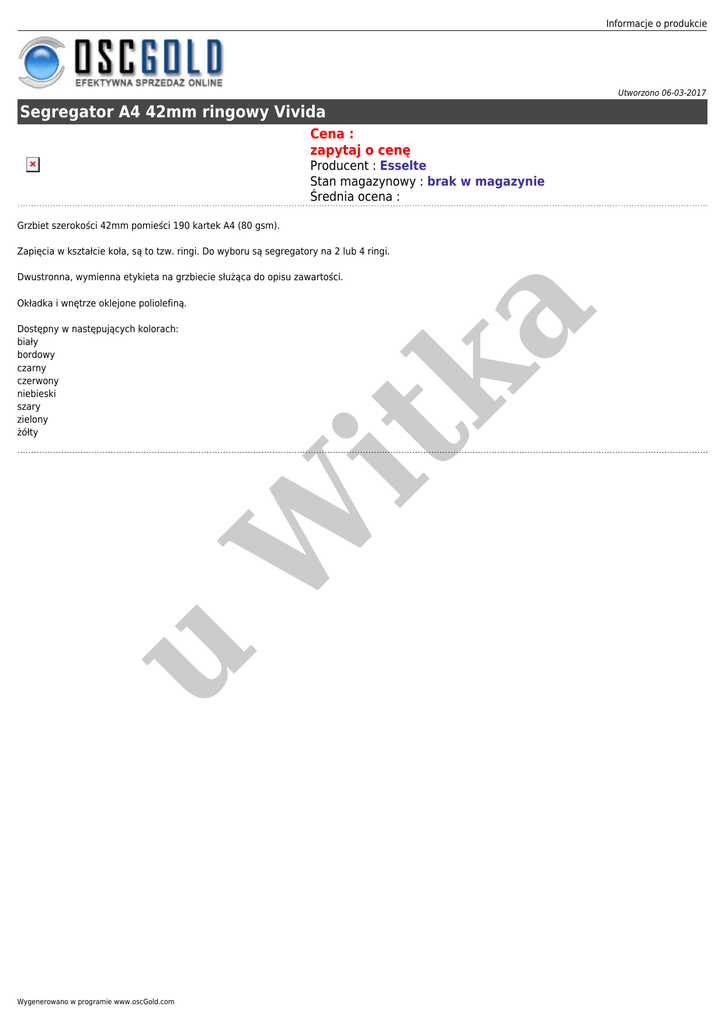 Informacje o produkcie

OSCGOLD
EFEKTYWNA SPRZEDAŻ ONLINE

Utworzono 06-03-2017

Segregator A4 42mm ringowy Vivida

Cena :
zapytaj o cenę
Producent : Esselte
Stan magazynowy : brak w magazynie
Średnia ocena :

Grzbiet szerokości 42mm pomieści 190 kartek A4 (80 gsm).

Zapięcia w kształcie koła, są to tzw. ringi. Do wyboru są segregatory na 2 lub 4 ringi.

Dwustronna, wymienna etykieta na grzbiecie służąca do opisu zawartości.

Okładka i wnętrze oklejone poliolefiną.

Dostępny w następujących kolorach:
biały
bordowy
czarny
czerwony
niebieski
szary
zielony
żółty

Wygenerowano w programie www.oscGold.com

u Witka